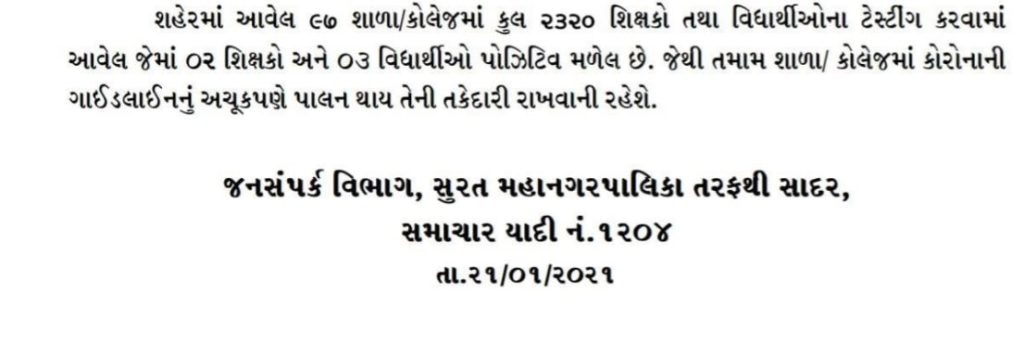 શહેરમાં આવેલ ૯૭ શાળા/કોલેજમાં કુલ ૨૩૨૦ શિક્ષકો તથા વિદ્યાર્થીઓના ટેસ્ટીંગ કરવામાં આવેલ જેમાં ૦૨ શિક્ષકો અને ૦૩ વિદ્યાર્થીઓ પોઝિટિવ મળેલ છે. જેથી તમામ શાળા/ કોલેજમાં કોરોનાની ગાઈડલાઈનનું અચૂકપણે પાલન થાય તેની તકેદારી રાખવાની રહેશે.

જનસંપર્ક વિભાગ, સુરત મહાનગરપાલિકા તરફથી સાદર,
સમાચાર યાદી નં.૧૨૦૪
તા.૨૧/૦૧/૨૦૨૧